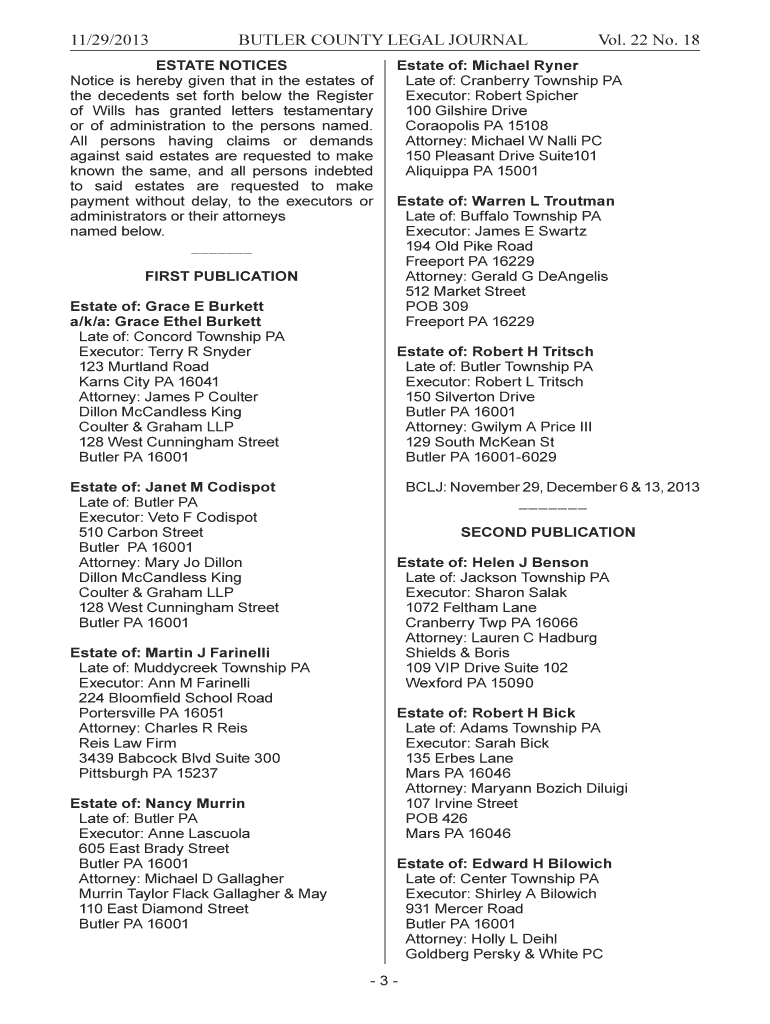 11/29/2013 BUTLER COUNTY LEGAL JOURNAL Vol. 22 No. 18

ESTATE NOTICES

Notice is hereby given that in the estates of the decedents set forth below the Register of Wills has granted letters testamentary or of administration to the persons named. All persons having claims or demands against said estates are requested to make known the same, and all persons indebted to said estates are requested to make payment without delay, to the executors or administrators or their attorneys named below.

FIRST PUBLICATION

Estate of: Grace E Burkett
a/k/a: Grace Ethel Burkett
Late of: Concord Township PA
Executor: Terry R Snyder
123 Murtland Road
Karns City PA 16041
Attorney: James P Coulter
Dillon McCandless King
Coulter & Graham LLP
128 West Cunningham Street
Butler PA 16001

Estate of: Janet M Codispot
Late of: Butler PA
Executor: Veto F Codispot
510 Carbon Street
Butler PA 16001
Attorney: Mary Jo Dillon
Dillon McCandless King
Coulter & Graham LLP
128 West Cunningham Street
Butler PA 16001

Estate of: Martin J Farinelli
Late of: Muddycreek Township PA
Executor: Ann M Farinelli
224 Bloomfield School Road
Portersville PA 16051
Attorney: Charles R Reis
Reis Law Firm
3439 Babcock Blvd Suite 300
Pittsburgh PA 15237

Estate of: Nancy Murrin
Late of: Butler PA
Executor: Anne Lascuola
605 East Brady Street
Butler PA 16001
Attorney: Michael D Gallagher
Murrin Taylor Flack Gallagher & May
110 East Diamond Street
Butler PA 16001

Estate of: Michael Ryner
Late of: Cranberry Township PA
Executor: Robert Spicher
100 Gilshire Drive
Coraopolis PA 15108
Attorney: Michael W Nalli PC
150 Pleasant Drive Suite101
Aliquippa PA 15001

Estate of: Warren L Troutman
Late of: Buffalo Township PA
Executor: James E Swartz
194 Old Pike Road
Freeport PA 16229
Attorney: Gerald G DeAngelis
512 Market Street
POB 309
Freeport PA 16229

Estate of: Robert H Tritsch
Late of: Butler Township PA
Executor: Robert L Tritsch
150 Silverton Drive
Butler PA 16001
Attorney: Gwilym A Price III
129 South McKean St
Butler PA 16001-6029

BCLJ: November 29, December 6 & 13, 2013

SECOND PUBLICATION

Estate of: Helen J Benson
Late of: Jackson Township PA
Executor: Sharon Salak
1072 Feltham Lane
Cranberry Twp PA 16066
Attorney: Lauren C Hadburg
Shields & Boris
109 VIP Drive Suite 102
Wexford PA 15090

Estate of: Robert H Bick
Late of: Adams Township PA
Executor: Sarah Bick
135 Erbes Lane
Mars PA 16046
Attorney: Maryann Bozich Diluigi
107 Irvine Street
POB 426
Mars PA 16046

Estate of: Edward H Bilowich
Late of: Center Township PA
Executor: Shirley A Bilowich
931 Mercer Road
Butler PA 16001
Attorney: Holly L Deihl
Goldberg Persky & White PC

- 3 -